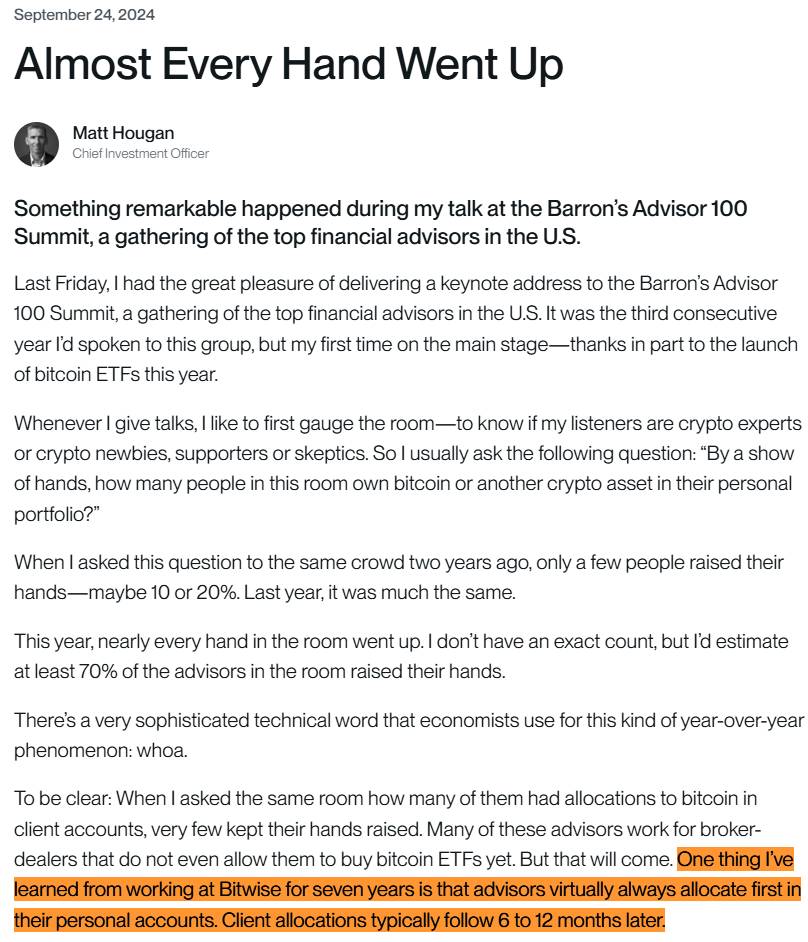 September 24, 2024

Almost Every Hand Went Up

Matt Hougan
Chief Investment Officer

Something remarkable happened during my talk at the Barron's Advisor 100 Summit, a gathering of the top financial advisors in the U.S.

Last Friday, I had the great pleasure of delivering a keynote address to the Barron's Advisor 100 Summit, a gathering of the top financial advisors in the U.S. It was the third consecutive year I'd spoken to this group, but my first time on the main stage—thanks in part to the launch of bitcoin ETFs this year.

Whenever I give talks, I like to first gauge the room—to know if my listeners are crypto experts or crypto newbies, supporters or skeptics. So I usually ask the following question: "By a show of hands, how many people in this room own bitcoin or another crypto asset in their personal portfolio?"

When I asked this question to the same crowd two years ago, only a few people raised their hands—maybe 10 or 20%. Last year, it was much the same.

This year, nearly every hand in the room went up. I don't have an exact count, but I'd estimate at least 70% of the advisors in the room raised their hands.

There's a very sophisticated technical word that economists use for this kind of year-over-year phenomenon: whoa.

To be clear: When I asked the same room how many of them had allocations to bitcoin in client accounts, very few kept their hands raised. Many of these advisors work for broker-dealers that do not even allow them to buy bitcoin ETFs yet. But that will come. One thing I've learned from working at Bitwise for seven years is that advisors virtually always allocate first in their personal accounts. Client allocations typically follow 6 to 12 months later.